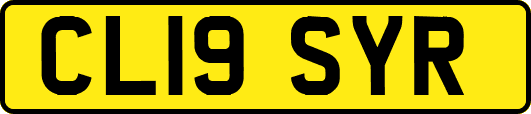 CL19 SYR